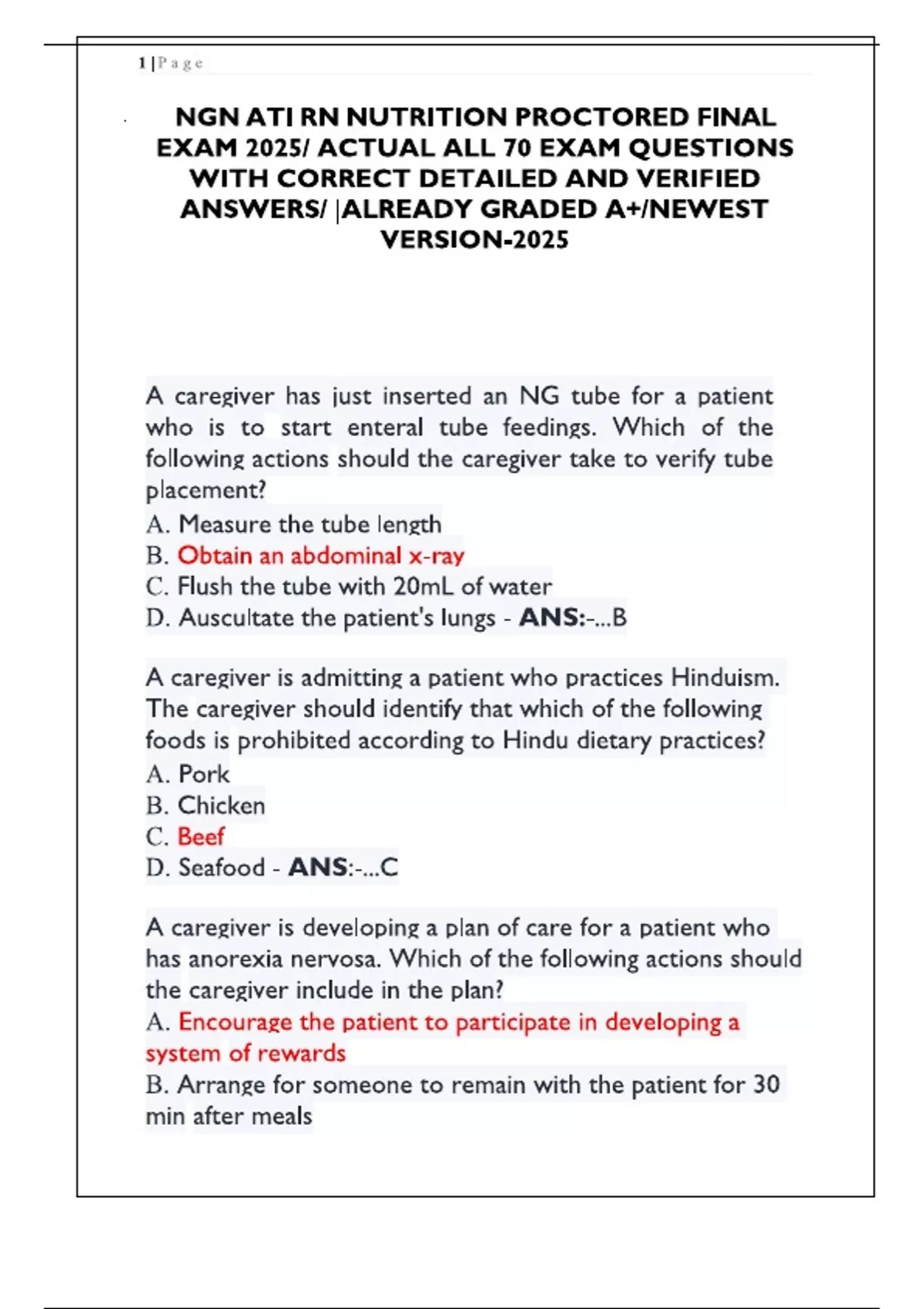 1 | P a g e

NGN ATI RN NUTRITION PROCTORED FINAL EXAM 2025/ ACTUAL ALL 70 EXAM QUESTIONS WITH CORRECT DETAILED AND VERIFIED ANSWERS/ |ALREADY GRADED A+/NEWEST VERSION-2025

A caregiver has just inserted an NG tube for a patient who is to start enteral tube feedings. Which of the following actions should the caregiver take to verify tube placement?
A. Measure the tube length
B. Obtain an abdominal x-ray
C. Flush the tube with 20mL of water
D. Auscultate the patient's lungs - ANS:-...B

A caregiver is admitting a patient who practices Hinduism. The caregiver should identify that which of the following foods is prohibited according to Hindu dietary practices?
A. Pork
B. Chicken
C. Beef
D. Seafood - ANS:-...C

A caregiver is developing a plan of care for a patient who has anorexia nervosa. Which of the following actions should the caregiver include in the plan?
A. Encourage the patient to participate in developing a system of rewards
B. Arrange for someone to remain with the patient for 30 min after meals